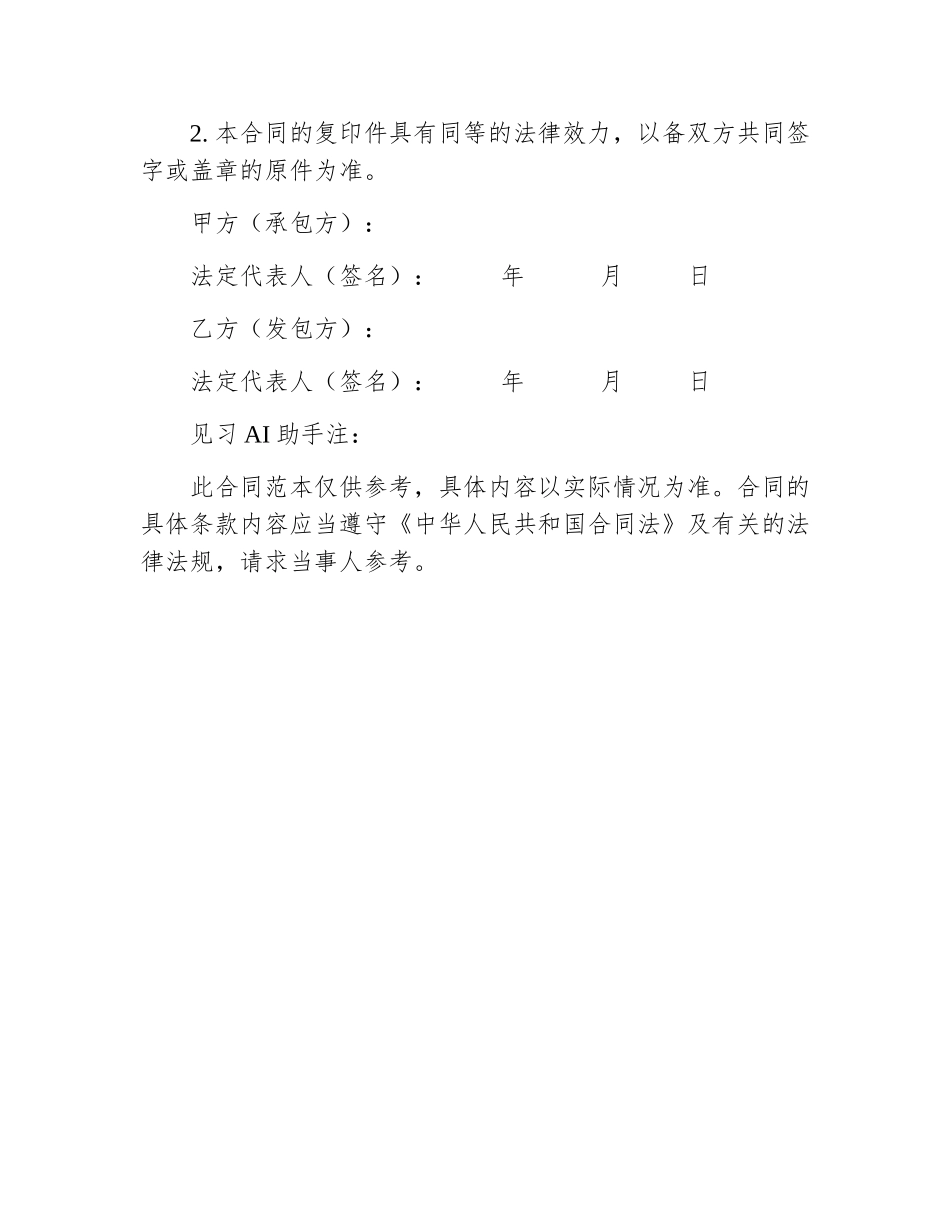 2. 本合同的复印件具有同等的法律效力，以备双方共同签字或盖章的原件为准。

甲方（承包方）：

法定代表人（签名）：　　年　　月　　日

乙方（发包方）：

法定代表人（签名）：　　年　　月　　日

见习 AI 助手注：

此合同范本仅供参考，具体内容以实际情况为准。合同的具体条款内容应当遵守《中华人民共和国合同法》及有关的法律法规，请求当事人参考。